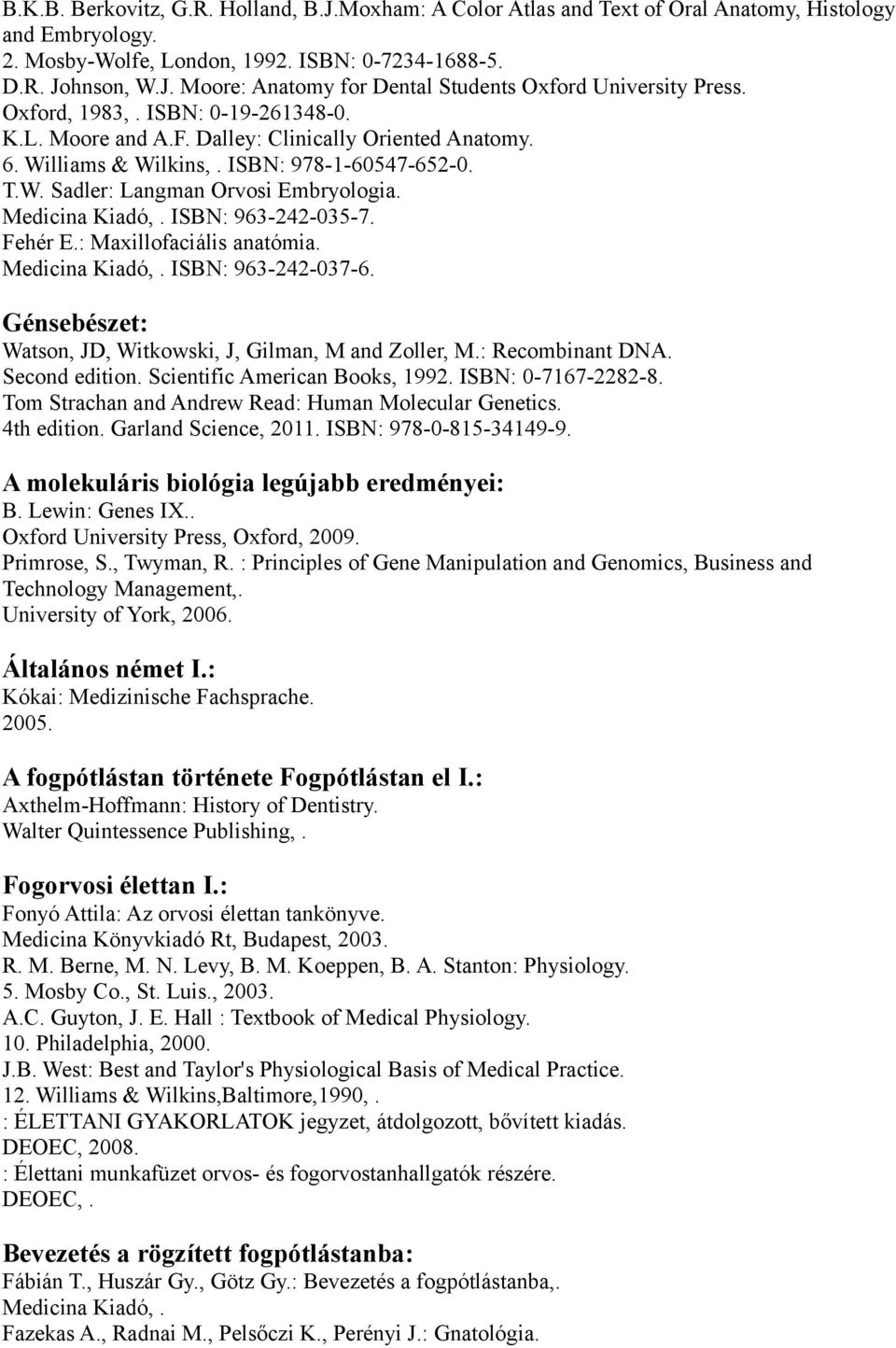 B.K.B. Berkovitz, G.R. Holland, B.J.Moxham: A Color Atlas and Text of Oral Anatomy, Histology and Embryology.
2. Mosby-Wolfe, London, 1992. ISBN: 0-7234-1688-5.
D.R. Johnson, W.J. Moore: Anatomy for Dental Students Oxford University Press.
Oxford, 1983, . ISBN: 0-19-261348-0.
K.L. Moore and A.F. Dalley: Clinically Oriented Anatomy.
6. Williams & Wilkins, . ISBN: 978-1-60547-652-0.
T.W. Sadler: Langman Orvosi Embryologia.
Medicina Kiadó, . ISBN: 963-242-035-7.
Fehér E.: Maxillofaciális anatómia.
Medicina Kiadó, . ISBN: 963-242-037-6.

Génsebészet:
Watson, JD, Witkowski, J, Gilman, M and Zoller, M.: Recombinant DNA.
Second edition. Scientific American Books, 1992. ISBN: 0-7167-2282-8.
Tom Strachan and Andrew Read: Human Molecular Genetics.
4th edition. Garland Science, 2011. ISBN: 978-0-815-34149-9.

A molekuláris biológia legújabb eredményei:
B. Lewin: Genes IX..
Oxford University Press, Oxford, 2009.
Primrose, S., Twyman, R. : Principles of Gene Manipulation and Genomics, Business and Technology Management,.
University of York, 2006.

Általános német I.:
Kókai: Medizinische Fachsprache.
2005.

A fogpótlástan története Fogpótlástan el I.:
Axthelm-Hoffmann: History of Dentistry.
Walter Quintessence Publishing, .

Fogorvosi élettan I.:
Fonyó Attila: Az orvosi élettan tankönyve.
Medicina Könyvkiadó Rt, Budapest, 2003.
R. M. Berne, M. N. Levy, B. M. Koeppen, B. A. Stanton: Physiology.
5. Mosby Co., St. Luis., 2003.
A.C. Guyton, J. E. Hall : Textbook of Medical Physiology.
10. Philadelphia, 2000.
J.B. West: Best and Taylor's Physiological Basis of Medical Practice.
12. Williams & Wilkins,Baltimore,1990, .
: ÉLETTANI GYAKORLATOK jegyzet, átdolgozott, bővített kiadás.
DEOEC, 2008.
: Élettani munkafüzet orvos- és fogorvostanhallgatók részére.
DEOEC, .

Bevezetés a rögzített fogpótlástanba:
Fábián T., Huszár Gy., Götz Gy.: Bevezetés a fogpótlástanba,.
Medicina Kiadó, .
Fazekas A., Radnai M., Pelsőczi K., Perényi J.: Gnatológia.